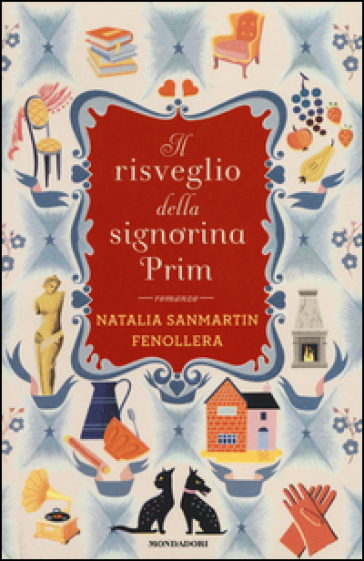 Il risveglio della signorina Prim

romanzo

NATALIA SANMARTIN FENOLLERA

MONDADORI